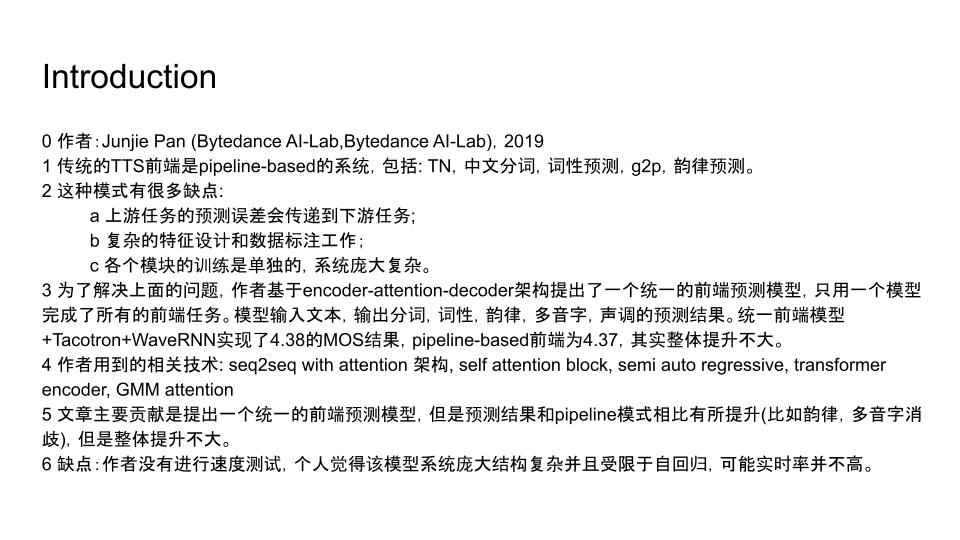 Introduction

0 作者: Junjie Pan (Bytedance AI-Lab,Bytedance AI-Lab), 2019
1 传统的TTS前端是pipeline-based的系统, 包括: TN, 中文分词, 词性预测, g2p, 韵律预测。
2 这种模式有很多缺点:
a 上游任务的预测误差会传递到下游任务;
b 复杂的特征设计和数据标注工作;
c 各个模块的训练是单独的, 系统庞大复杂。
3 为了解决上面的问题, 作者基于encoder-attention-decoder架构提出了一个统一的前端预测模型, 只用一个模型完成了所有的前端任务。模型输入文本, 输出分词, 词性, 韵律, 多音字, 声调的预测结果。统一前端模型+Tacotron+WaveRNN实现了4.38的MOS结果, pipeline-based前端为4.37, 其实整体提升不大。
4 作者用到的相关技术: seq2seq with attention 架构, self attention block, semi auto regressive, transformer encoder, GMM attention
5 文章主要贡献是提出一个统一的前端预测模型, 但是预测结果和pipeline模式相比有所提升(比如韵律, 多音字消歧), 但是整体提升不大。
6 缺点: 作者没有进行速度测试, 个人觉得该模型系统庞大结构复杂并且受限于自回归, 可能实时率并不高。